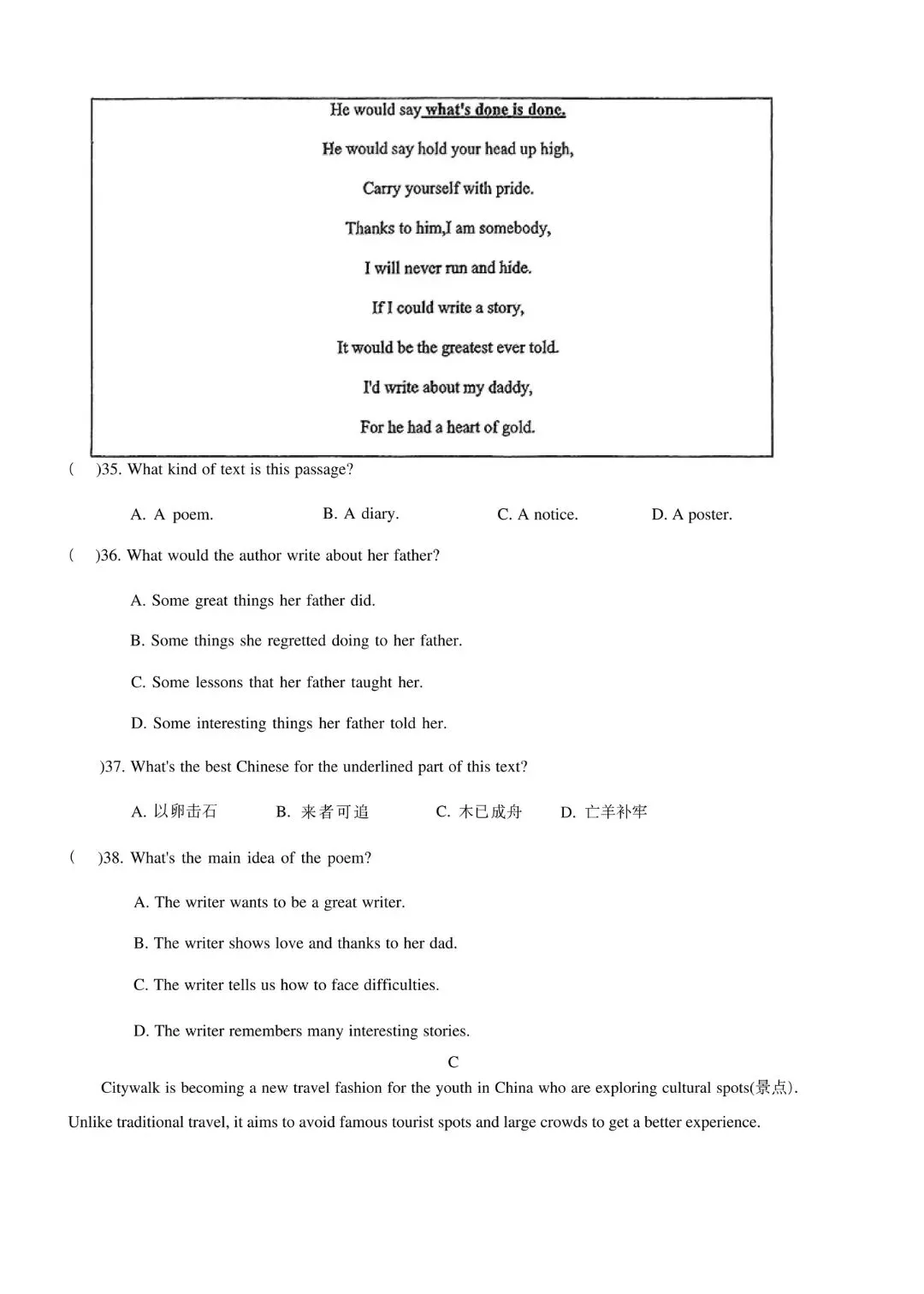 He would say what's done is done.

He would say hold your head up high,

Carry yourself with pride.

Thanks to him,I am somebody,

I will never run and hide.

If I could write a story,

It would be the greatest ever told.

I'd write about my daddy,

For he had a heart of gold.

( )35. What kind of text is this passage?

A. A poem. B. A diary. C. A notice. D. A poster.

( )36. What would the author write about her father?

A. Some great things her father did.

B. Some things she regretted doing to her father.

C. Some lessons that her father taught her.

D. Some interesting things her father told her.

)37. What's the best Chinese for the underlined part of this text?

A. 以卵击石 B. 来者可追 C. 木已成舟 D. 亡羊补牢

( )38. What's the main idea of the poem?

A. The writer wants to be a great writer.

B. The writer shows love and thanks to her dad.

C. The writer tells us how to face difficulties.

D. The writer remembers many interesting stories.

C

Citywalk is becoming a new travel fashion for the youth in China who are exploring cultural spots(景点). Unlike traditional travel, it aims to avoid famous tourist spots and large crowds to get a better experience.